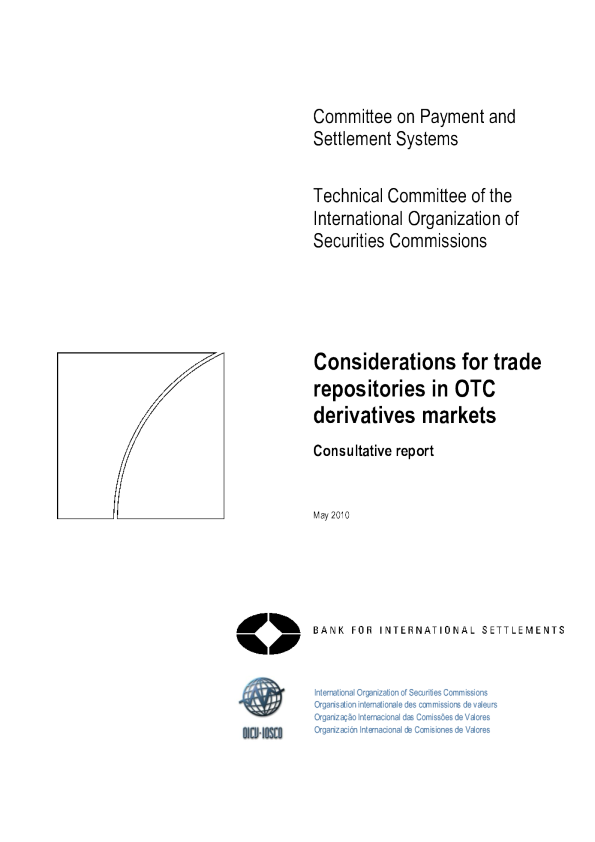 Committee on Payment and Settlement Systems

Technical Committee of the International Organization of Securities Commissions

Considerations for trade repositories in OTC derivatives markets

Consultative report

May 2010

BANK FOR INTERNATIONAL SETTLEMENTS

OICU-IOSCO

International Organization of Securities Commissions
Organisation internationale des commissions de valeurs
Organização Internacional das Comissões de Valores
Organización Internacional de Comisiones de Valores